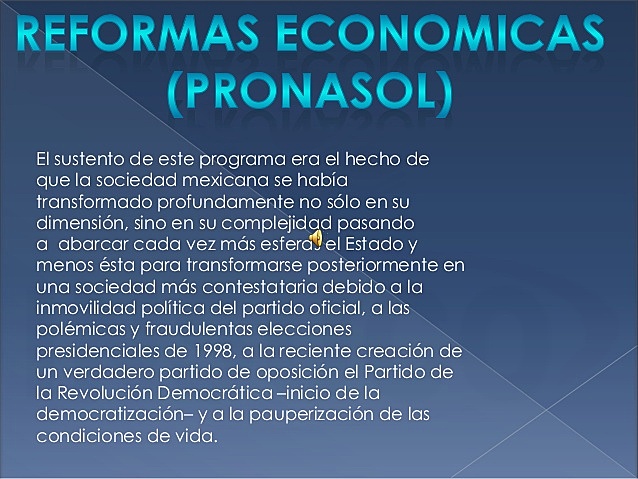 REFORMAS ECONOMICAS (PRONASOL)

El sustento de este programa era el hecho de que la sociedad mexicana se había transformado profundamente no sólo en su dimensión, sino en su complejidad pasando a abarcar cada vez más esferas el Estado y menos ésta para transformarse posteriormente en una sociedad más contestataria debido a la inmovilidad política del partido oficial, a las polémicas y fraudulentas elecciones presidenciales de 1998, a la reciente creación de un verdadero partido de oposición el Partido de la Revolución Democrática –inicio de la democratización– y a la pauperización de las condiciones de vida.